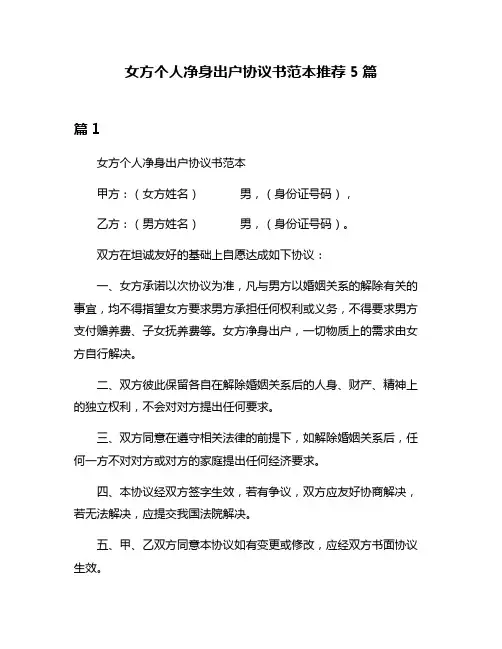 女方个人净身出户协议书范本推荐 5 篇

篇 1

女方个人净身出户协议书范本

甲方：（女方姓名）　　　男，（身份证号码），

乙方：（男方姓名）　　　男，（身份证号码）。

双方在坦诚友好的基础上自愿达成如下协议：

一、女方承诺以次协议为准，凡与男方以婚姻关系的解除有关的事宜，均不得指望女方要求男方承担任何权利或义务，不得要求男方支付赡养费、子女抚养费等。女方净身出户，一切物质上的需求由女方自行解决。

二、双方彼此保留各自在解除婚姻关系后的人身、财产、精神上的独立权利，不会对对方提出任何要求。

三、双方同意在遵守相关法律的前提下，如解除婚姻关系后，任何一方不对对方或对方的家庭提出任何经济要求。

四、本协议经双方签字生效，若有争议，双方应友好协商解决，若无法解决，应提交我国法院解决。

五、甲、乙双方同意本协议如有变更或修改，应经双方书面协议生效。